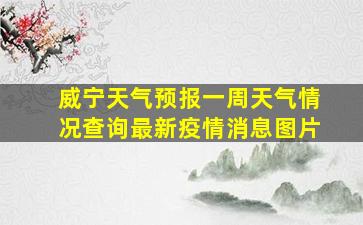 威宁天气预报一周天气情况查询最新疫情消息图片